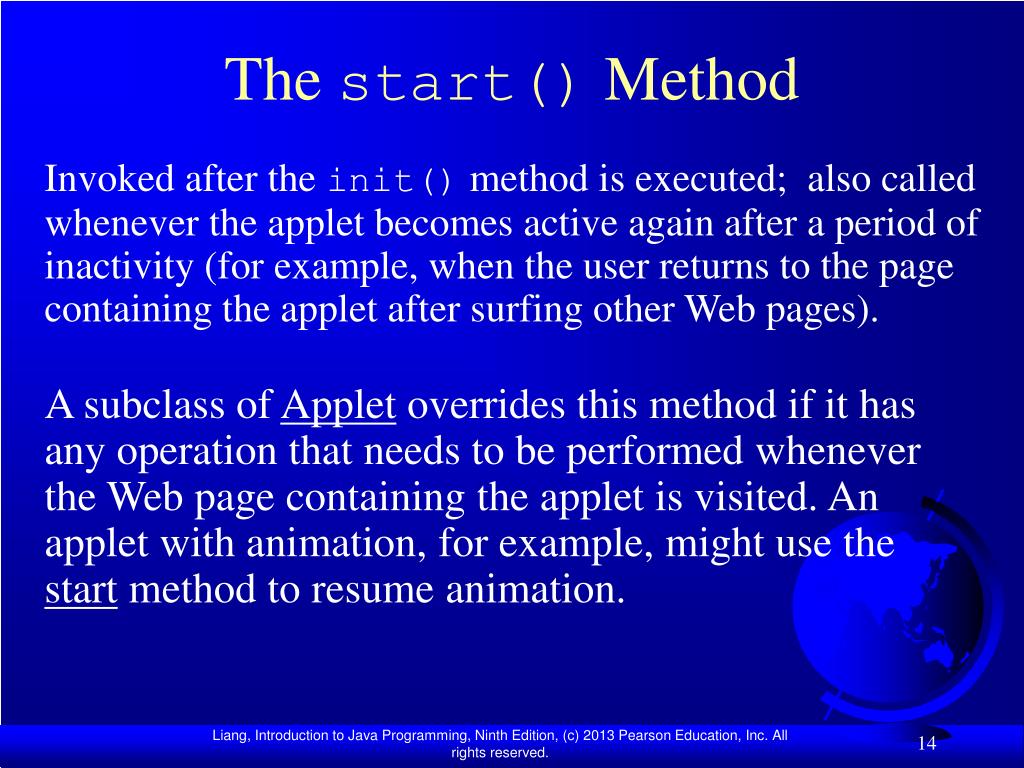 The start() Method

Invoked after the init() method is executed; also called whenever the applet becomes active again after a period of inactivity (for example, when the user returns to the page containing the applet after surfing other Web pages).

A subclass of Applet overrides this method if it has any operation that needs to be performed whenever the Web page containing the applet is visited. An applet with animation, for example, might use the start method to resume animation.

Liang, Introduction to Java Programming, Ninth Edition, (c) 2013 Pearson Education, Inc. All rights reserved.

14